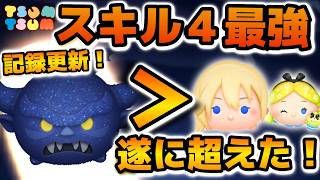 TSUM TSUM
スキル４最強
記録更新！
>
遂に超えた！